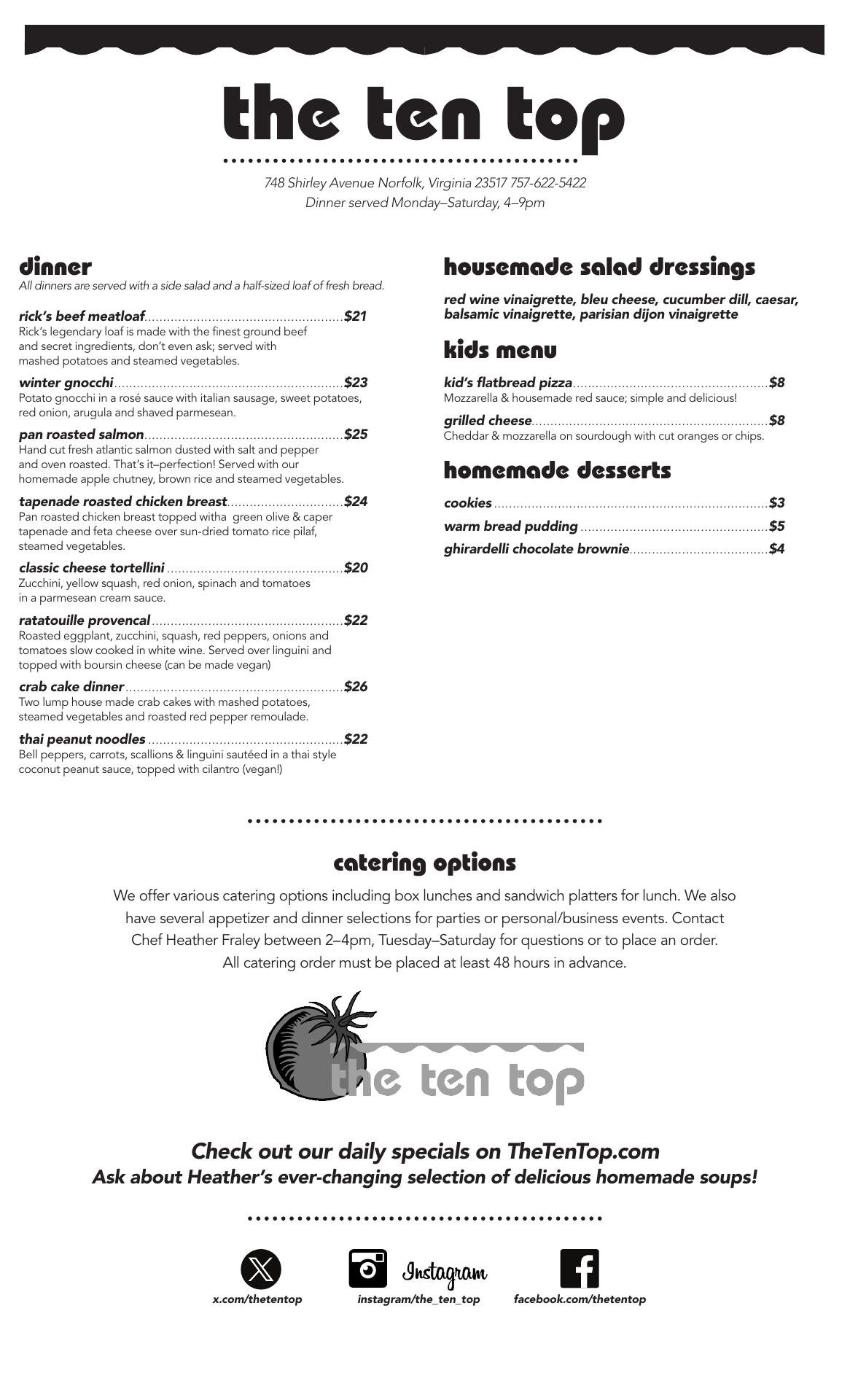 the ten top

748 Shirley Avenue Norfolk, Virginia 23517 757-622-5422
Dinner served Monday–Saturday, 4–9pm

dinner
All dinners are served with a side salad and a half-sized loaf of fresh bread.

rick's beef meatloaf.....$21
Rick's legendary loaf is made with the finest ground beef and secret ingredients, don't even ask; served with mashed potatoes and steamed vegetables.

winter gnocchi.....$23
Potato gnocchi in a rosé sauce with italian sausage, sweet potatoes, red onion, arugula and shaved parmesean.

pan roasted salmon.....$25
Hand cut fresh atlantic salmon dusted with salt and pepper and oven roasted. That's it–perfection! Served with our homemade apple chutney, brown rice and steamed vegetables.

tapenade roasted chicken breast.....$24
Pan roasted chicken breast topped witha green olive & caper tapenade and feta cheese over sun-dried tomato rice pilaf, steamed vegetables.

classic cheese tortellini.....$20
Zucchini, yellow squash, red onion, spinach and tomatoes in a parmesean cream sauce.

ratatouille provencal.....$22
Roasted eggplant, zucchini, squash, red peppers, onions and tomatoes slow cooked in white wine. Served over linguini and topped with boursin cheese (can be made vegan)

crab cake dinner.....$26
Two lump house made crab cakes with mashed potatoes, steamed vegetables and roasted red pepper remoulade.

thai peanut noodles.....$22
Bell peppers, carrots, scallions & linguini sautéed in a thai style coconut peanut sauce, topped with cilantro (vegan!)

housemade salad dressings

red wine vinaigrette, bleu cheese, cucumber dill, caesar, balsamic vinaigrette, parisian dijon vinaigrette

kids menu

kid's flatbread pizza.....$8
Mozzarella & housemade red sauce; simple and delicious!

grilled cheese.....$8
Cheddar & mozzarella on sourdough with cut oranges or chips.

homemade desserts

cookies.....$3
warm bread pudding.....$5
ghirardelli chocolate brownie.....$4

catering options

We offer various catering options including box lunches and sandwich platters for lunch. We also have several appetizer and dinner selections for parties or personal/business events. Contact Chef Heather Fraley between 2–4pm, Tuesday–Saturday for questions or to place an order. All catering order must be placed at least 48 hours in advance.

the ten top

Check out our daily specials on TheTenTop.com
Ask about Heather's ever-changing selection of delicious homemade soups!

x.com/thetentop
Instagram
instagram/the_ten_top
facebook.com/thetentop